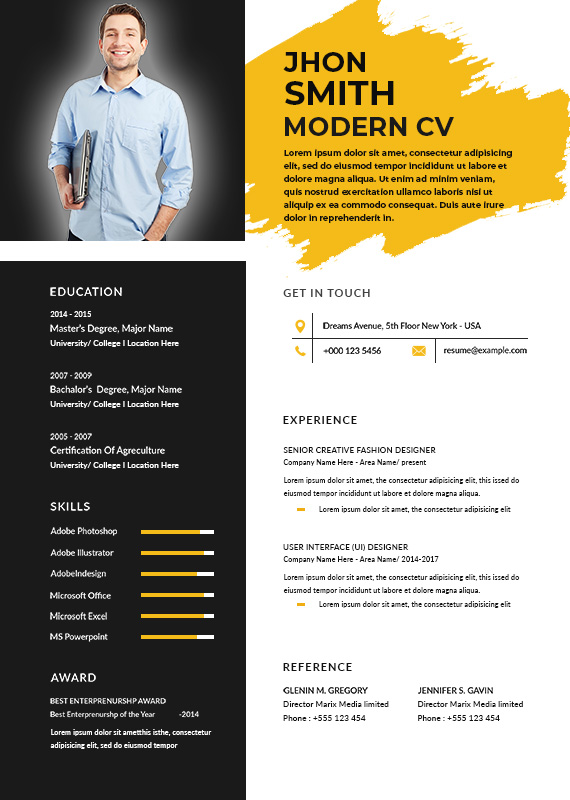 JHON
SMITH
MODERN CV

Lorem ipsum dolor sit amet, consectetur adipisicing elit, sed do eiusmod tempor incididunt ut labore et dolore magna aliqua. Ut enim ad minim veniam, quis nostrud exercitation ullamco laboris nisi ut aliquip ex ea commodo consequat. Duis aute irure dolor in reprehenderit in.

EDUCATION

2014 - 2015
Master's Degree, Major Name
University/ College I Location Here

2007 - 2009
Bachalor's Degree, Major Name
University/ College I Location Here

2005 - 2007
Certification Of Agreculture
University/ College I Location Here

SKILLS

Adobe Photoshop
Adobe Illustrator
AdobeIndesign
Microsoft Office
Microsoft Excel
MS Powerpoint

AWARD

BEST ENTERPRENURSHP AWARD
Best Enterprenurshp of the Year -2014

Lorem ipsum dolor sit ametthis isthe, consectetur adipisicing elit, sed do eiusmod tempor

GET IN TOUCH

Dreams Avenue, 5th Floor New York - USA
+000 123 5456
resume@example.com

EXPERIENCE

SENIOR CREATIVE FASHION DESIGNER
Company Name Here - Area Name/ present

Lorem ipsum dolor sit amet, the consectetur adipisicing elit, this issed do eiusmod tempor incididunt ut labore et dolore magna aliqua.

Lorem ipsum dolor sit amet, the consectetur adipisicing elit

USER INTERFACE (UI) DESIGNER
Company Name Here - Area Name/ 2014-2017

Lorem ipsum dolor sit amet, the consectetur adipisicing elit, this issed do eiusmod tempor incididunt ut labore et dolore magna aliqua.

Lorem ipsum dolor sit amet, the consectetur adipisicing elit

REFERENCE

GLENIN M. GREGORY
Director Marix Media limited
Phone : +555 123 454

JENNIFER S. GAVIN
Director Marix Media limited
Phone : +555 123 454